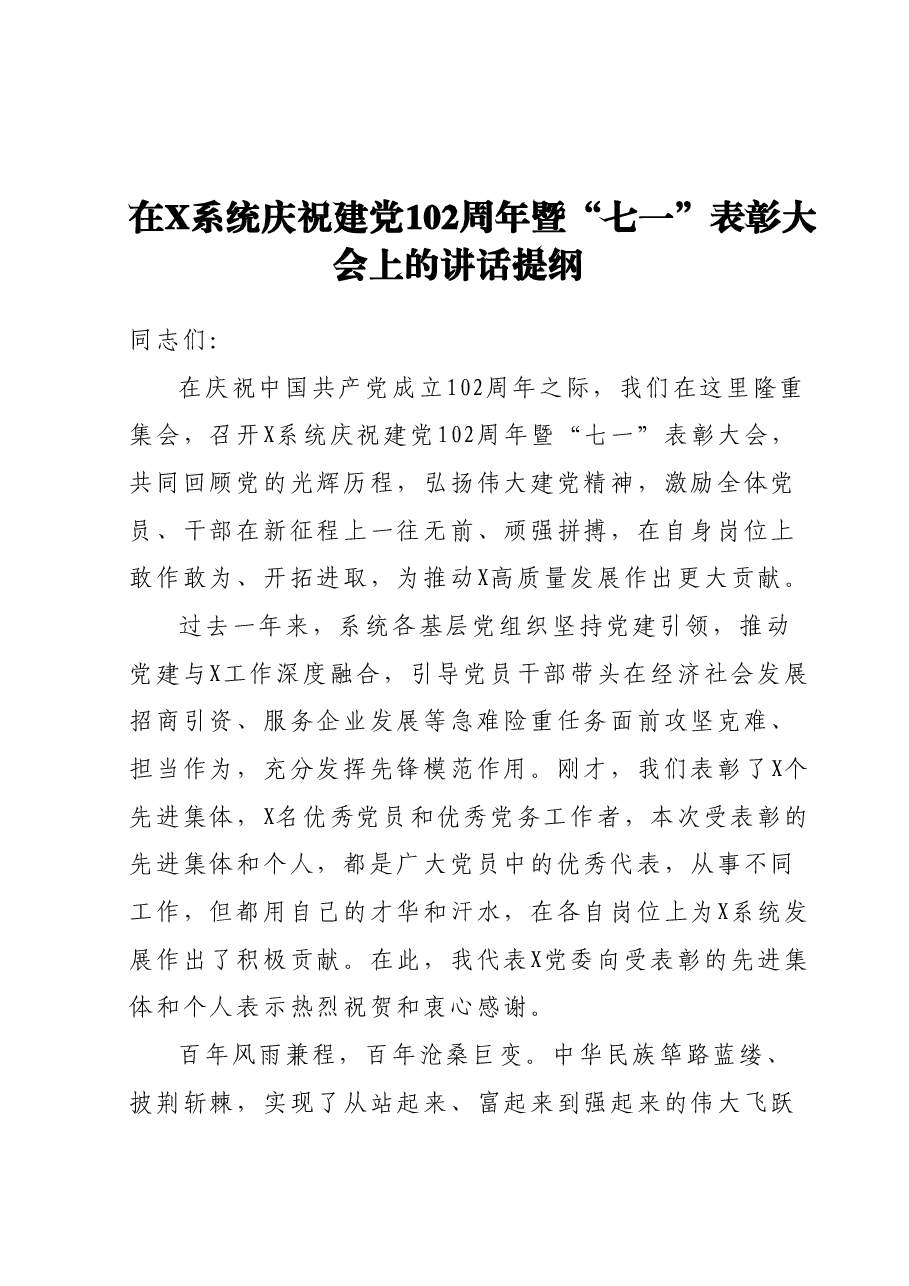 在X系统庆祝建党102周年暨“七一”表彰大会上的讲话提纲

同志们：

在庆祝中国共产党成立102周年之际，我们在这里隆重集会，召开X系统庆祝建党102周年暨“七一”表彰大会，共同回顾党的光辉历程，弘扬伟大建党精神，激励全体党员、干部在新征程上一往无前、顽强拼搏，在自身岗位上敢作敢为、开拓进取，为推动X高质量发展作出更大贡献。

过去一年来，系统各基层党组织坚持党建引领，推动党建与X工作深度融合，引导党员干部带头在经济社会发展招商引资、服务企业发展等急难险重任务面前攻坚克难、担当作为，充分发挥先锋模范作用。刚才，我们表彰了X个先进集体，X名优秀党员和优秀党务工作者，本次受表彰的先进集体和个人，都是广大党员中的优秀代表，从事不同工作，但都用自己的才华和汗水，在各自岗位上为X系统发展作出了积极贡献。在此，我代表X党委向受表彰的先进集体和个人表示热烈祝贺和衷心感谢。

百年风雨兼程，百年沧桑巨变。中华民族筚路蓝缕、披荆斩棘，实现了从站起来、富起来到强起来的伟大飞跃